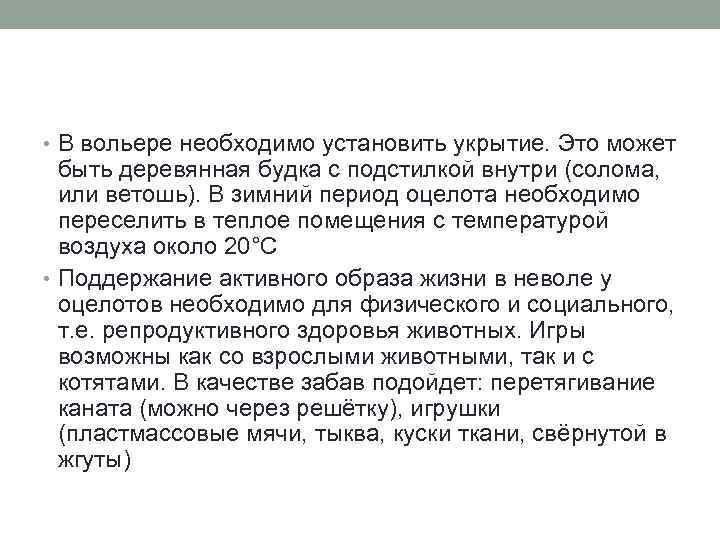 • В вольере необходимо установить укрытие. Это может быть деревянная будка с подстилкой внутри (солома, или ветошь). В зимний период оцелота необходимо переселить в теплое помещения с температурой воздуха около 20°С

• Поддержание активного образа жизни в неволе у оцелотов необходимо для физического и социального, т.е. репродуктивного здоровья животных. Игры возможны как со взрослыми животными, так и с котятами. В качестве забав подойдет: перетягивание каната (можно через решётку), игрушки (пластмассовые мячи, тыква, куски ткани, свёрнутой в жгуты)